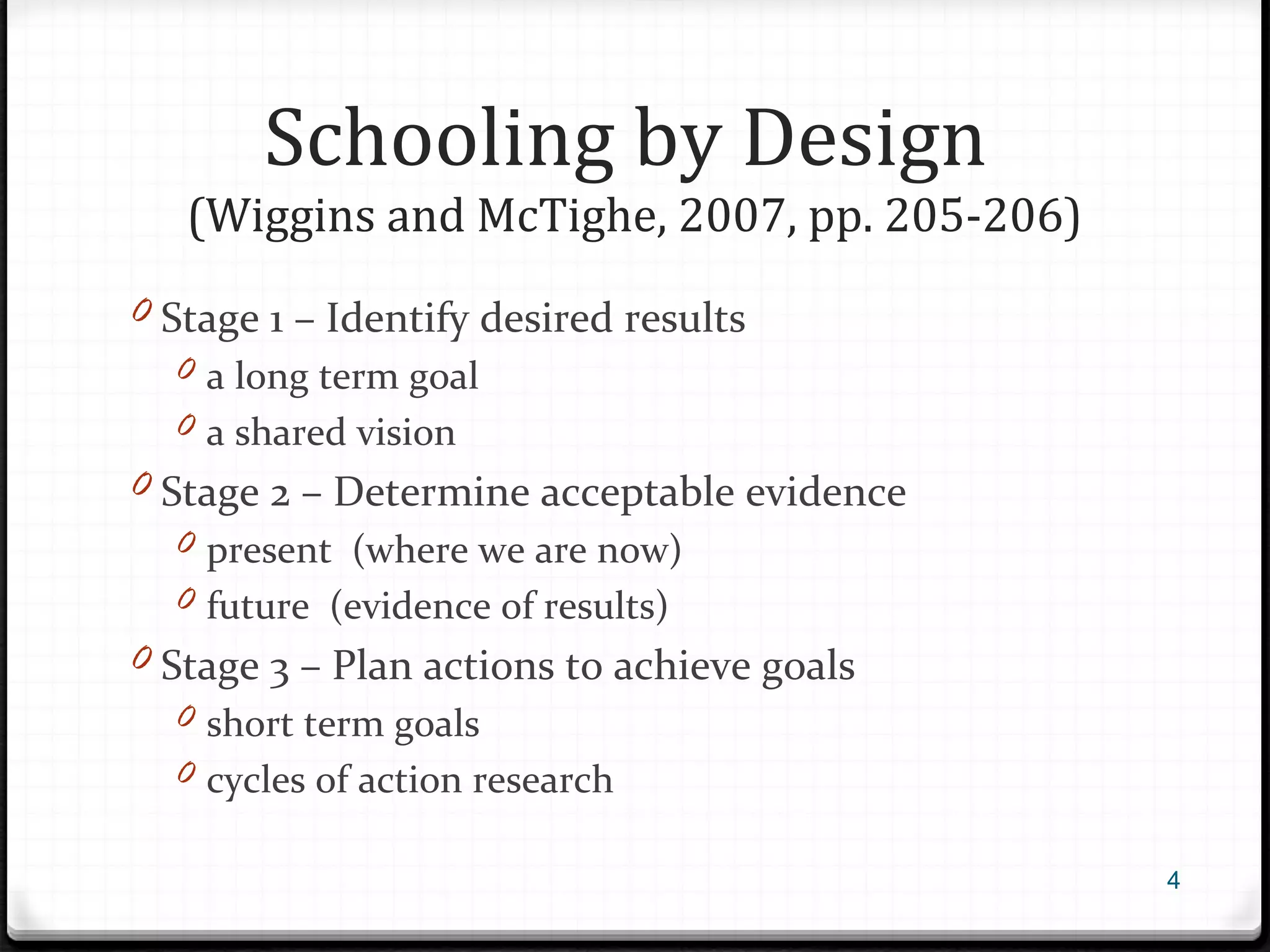 Schooling by Design
(Wiggins and McTighe, 2007, pp. 205-206)

Stage 1 – Identify desired results
a long term goal
a shared vision
Stage 2 – Determine acceptable evidence
present (where we are now)
future (evidence of results)
Stage 3 – Plan actions to achieve goals
short term goals
cycles of action research

4